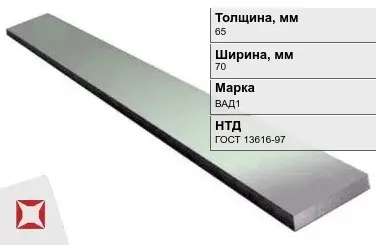 Толщина, мм
65

Ширина, мм
70

Марка
ВАД1

НТД
ГОСТ 13616-97